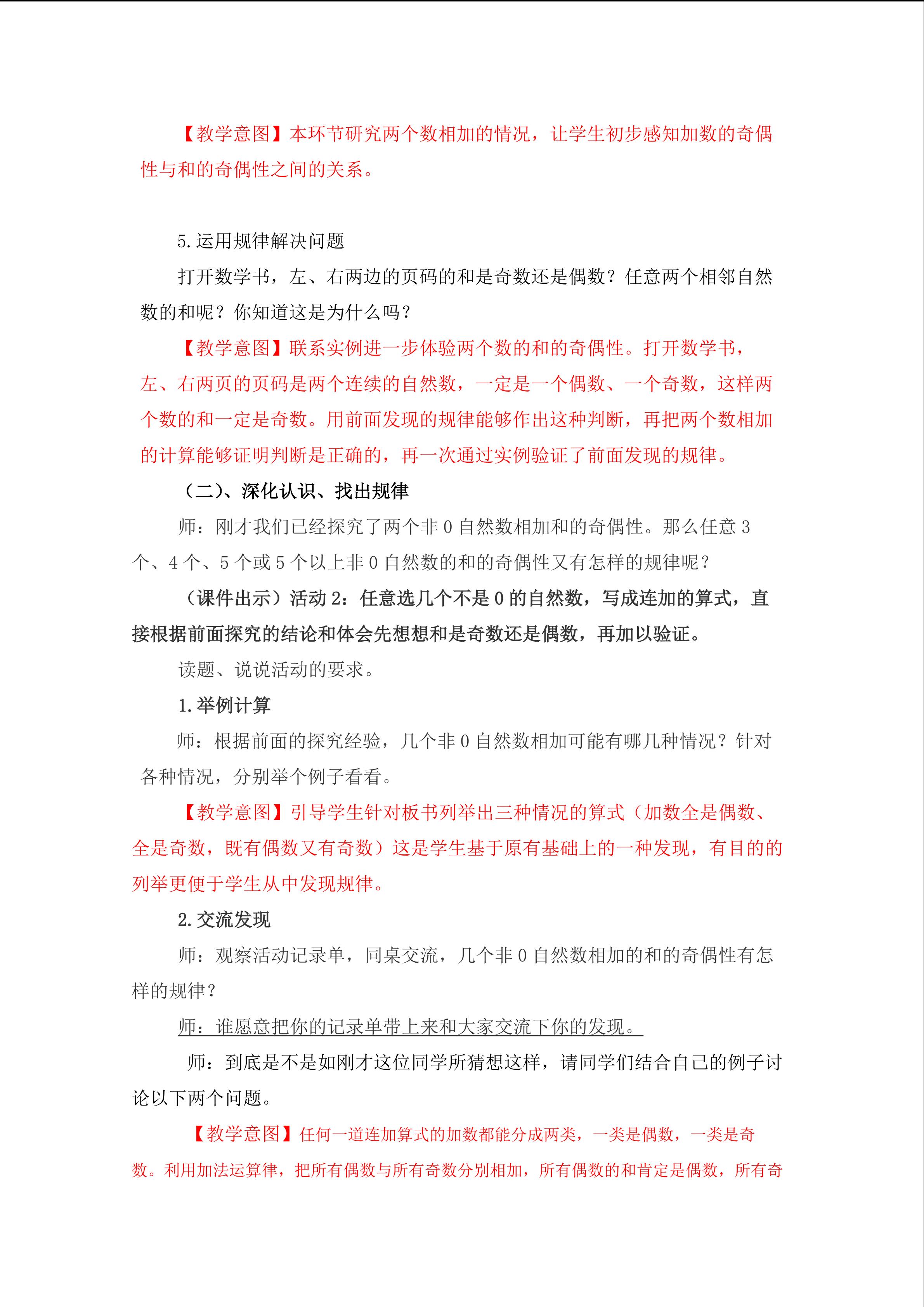 【教学意图】本环节研究两个数相加的情况，让学生初步感知加数的奇偶性与和的奇偶性之间的关系。

5.运用规律解决问题

打开数学书，左、右两边的页码的和是奇数还是偶数？任意两个相邻自然数的和呢？你知道这是为什么吗？

【教学意图】联系实例进一步体验两个数的和的奇偶性。打开数学书，左、右两页的页码是两个连续的自然数，一定是一个偶数、一个奇数，这样两个数的和一定是奇数。用前面发现的规律能够作出这种判断，再把两个数相加的计算能够证明判断是正确的，再一次通过实例验证了前面发现的规律。

（二）、深化认识、找出规律

师：刚才我们已经探究了两个非0自然数相加和的奇偶性。那么任意3个、4个、5个或5个以上非0自然数的和的奇偶性又有怎样的规律呢？

（课件出示）活动2：任意选几个不是0的自然数，写成连加的算式，直接根据前面探究的结论和体会先想想和是奇数还是偶数，再加以验证。

读题、说说活动的要求。

1.举例计算

师：根据前面的探究经验，几个非0自然数相加可能有哪几种情况？针对各种情况，分别举个例子看看。

【教学意图】引导学生针对板书列举出三种情况的算式（加数全是偶数、全是奇数，既有偶数又有奇数）这是学生基于原有基础上的一种发现，有目的的列举更便于学生从中发现规律。

2.交流发现

师：观察活动记录单，同桌交流，几个非0自然数相加的和的奇偶性有怎样的规律？

师：谁愿意把你的记录单带上来和大家交流下你的发现。

师：到底是不是如刚才这位同学所猜想这样，请同学们结合自己的例子讨论以下两个问题。

【教学意图】任何一道连加算式的加数都能分成两类，一类是偶数，一类是奇数。利用加法运算律，把所有偶数与所有奇数分别相加，所有偶数的和肯定是偶数，所有奇